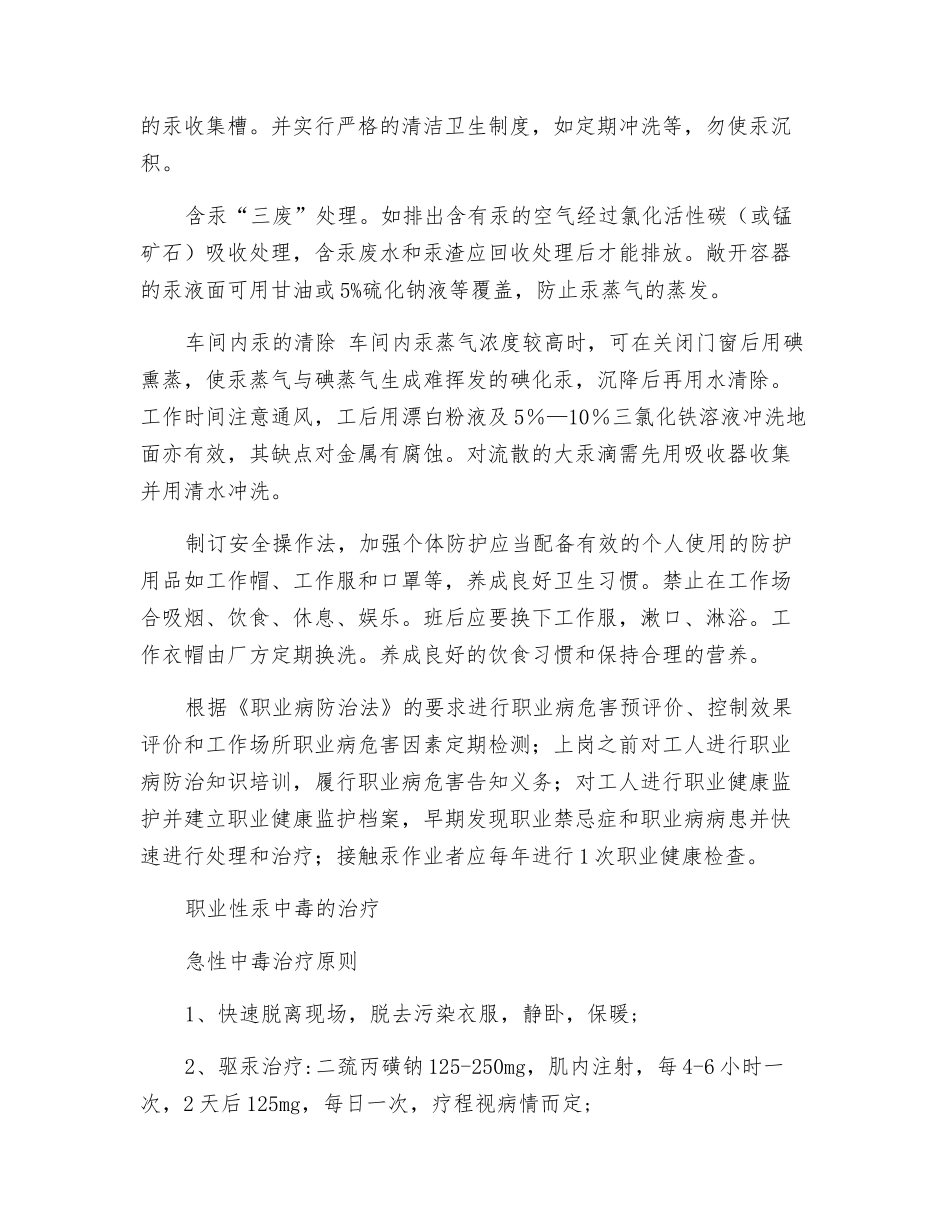 的汞收集槽。并实行严格的清洁卫生制度，如定期冲洗等，勿使汞沉积。

含汞“三废”处理。如排出含有汞的空气经过氯化活性碳（或锰矿石）吸收处理，含汞废水和汞渣应回收处理后才能排放。敞开容器的汞液面可用甘油或5%硫化钠液等覆盖，防止汞蒸气的蒸发。

车间内汞的清除 车间内汞蒸气浓度较高时，可在关闭门窗后用碘熏蒸，使汞蒸气与碘蒸气生成难挥发的碘化汞，沉降后再用水清除。工作时间注意通风，工后用漂白粉液及5%—10%三氯化铁溶液冲洗地面亦有效，其缺点对金属有腐蚀。对流散的大汞滴需先用吸收器收集并用清水冲洗。

制订安全操作法，加强个体防护应当配备有效的个人使用的防护用品如工作帽、工作服和口罩等，养成良好卫生习惯。禁止在工作场合吸烟、饮食、休息、娱乐。班后应要换下工作服，漱口、淋浴。工作衣帽由厂方定期换洗。养成良好的饮食习惯和保持合理的营养。

根据《职业病防治法》的要求进行职业病危害预评价、控制效果评价和工作场所职业病危害因素定期检测；上岗之前对工人进行职业病防治知识培训，履行职业病危害告知义务；对工人进行职业健康监护并建立职业健康监护档案，早期发现职业禁忌症和职业病病患并快速进行处理和治疗；接触汞作业者应每年进行1次职业健康检查。

职业性汞中毒的治疗

急性中毒治疗原则

1、快速脱离现场，脱去污染衣服，静卧，保暖；

2、驱汞治疗：二巯丙磺钠125-250mg，肌内注射，每4-6小时一次，2天后125mg，每日一次，疗程视病情而定；